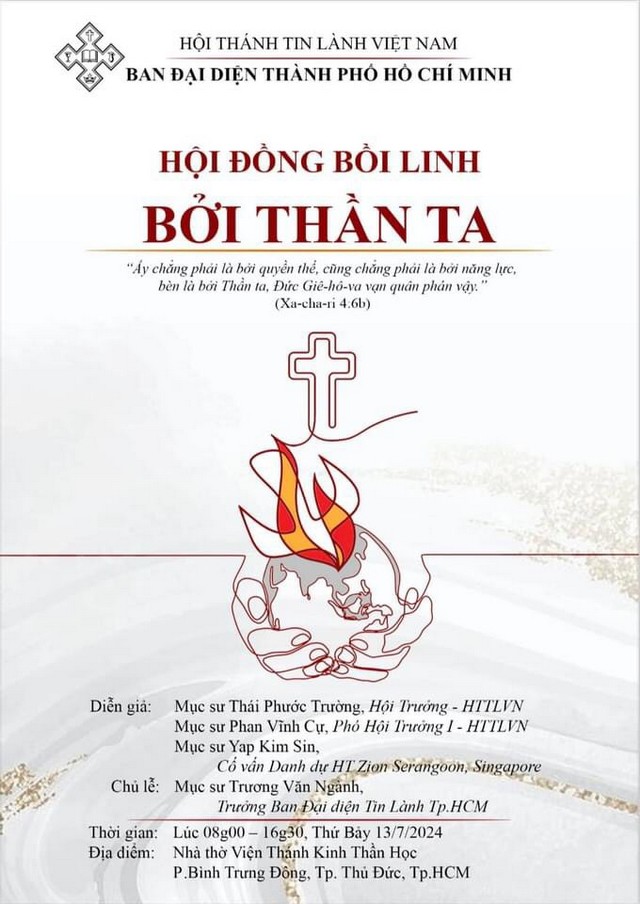 HỘI THÁNH TIN LÀNH VIỆT NAM
BAN ĐẠI DIỆN THÀNH PHỐ HỒ CHÍ MINH

HỘI ĐỒNG BỒI LINH
BỞI THẦN TA

"Ấy chẳng phải là bởi quyền thế, cũng chẳng phải là bởi năng lực, bèn là bởi Thần ta, Đức Giê-hô-va vạn quân phán vậy."
(Xa-cha-ri 4:6b)

Diễn giả: Mục sư Thái Phước Trường, Hội Trưởng - HTTLVN
Mục sư Phan Vĩnh Cự, Phó Hội Trưởng I - HTTLVN
Mục sư Yap Kim Sin,
Cố vấn Danh dự HT Zion Serangoon, Singapore

Chủ lễ: Mục sư Trương Văn Ngành,
Trưởng Ban Đại diện Tin Lành Tp.HCM

Thời gian: Lúc 08g00 – 16g30, Thứ Bảy 13/7/2024
Địa điểm: Nhà thờ Viện Thánh Kinh Thần Học
P.Bình Trưng Đông, Tp. Thủ Đức, Tp.HCM